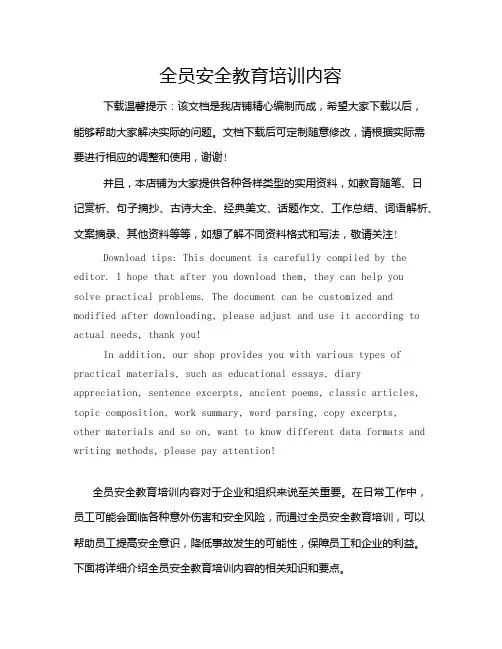 全员安全教育培训内容

下载温馨提示：该文档是我店铺精心编制而成，希望大家下载以后，能够帮助大家解决实际的问题。文档下载后可定制随意修改，请根据实际需要进行相应的调整和使用，谢谢！

并且，本店铺为大家提供各种各样类型的实用资料，如教育随笔、日记赏析、句子摘抄、古诗大全、经典美文、话题作文、工作总结、词语解析、文案摘录、其他资料等等，如想了解不同资料格式和写法，敬请关注！

Download tips: This document is carefully compiled by the editor. I hope that after you download them, they can help you solve practical problems. The document can be customized and modified after downloading, please adjust and use it according to actual needs, thank you!

In addition, our shop provides you with various types of practical materials, such as educational essays, diary appreciation, sentence excerpts, ancient poems, classic articles, topic composition, work summary, word parsing, copy excerpts, other materials and so on, want to know different data formats and writing methods, please pay attention!

全员安全教育培训内容对于企业和组织来说至关重要。在日常工作中，员工可能会面临各种意外伤害和安全风险，而通过全员安全教育培训，可以帮助员工提高安全意识，降低事故发生的可能性，保障员工和企业的利益。下面将详细介绍全员安全教育培训内容的相关知识和要点。